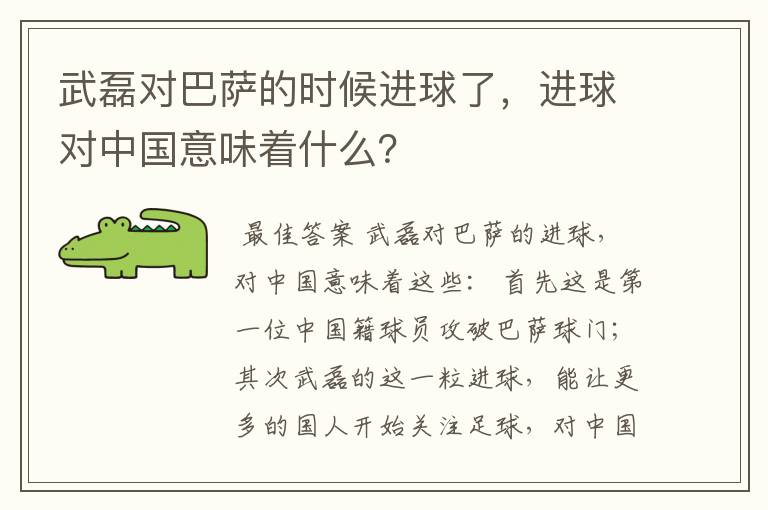 武磊对巴萨的时候进球了，进球对中国意味着什么？

最佳答案 武磊对巴萨的进球，对中国意味着这些： 首先这是第一位中国籍球员攻破巴萨球门；其次武磊的这一粒进球，能让更多的国人开始关注足球，对中国